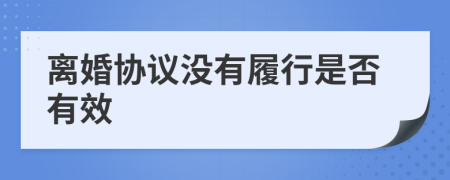 离婚协议没有履行是否有效